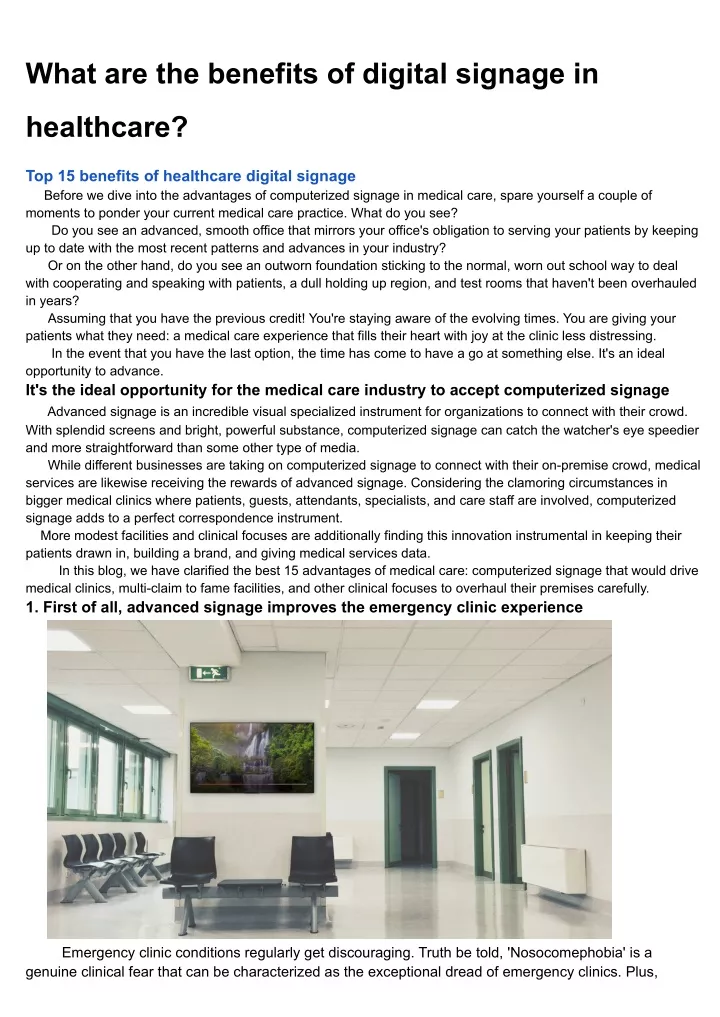 What are the benefits of digital signage in healthcare?

Top 15 benefits of healthcare digital signage

Before we dive into the advantages of computerized signage in medical care, spare yourself a couple of moments to ponder your current medical care practice. What do you see?

Do you see an advanced, smooth office that mirrors your office's obligation to serving your patients by keeping up to date with the most recent patterns and advances in your industry?

Or on the other hand, do you see an outworn foundation sticking to the normal, worn out school way to deal with cooperating and speaking with patients, a dull holding up region, and test rooms that haven't been overhauled in years?

Assuming that you have the previous credit! You're staying aware of the evolving times. You are giving your patients what they need: a medical care experience that fills their heart with joy at the clinic less distressing.

In the event that you have the last option, the time has come to have a go at something else. It's an ideal opportunity to advance.

It's the ideal opportunity for the medical care industry to accept computerized signage

Advanced signage is an incredible visual specialized instrument for organizations to connect with their crowd. With splendid screens and bright, powerful substance, computerized signage can catch the watcher's eye speedier and more straightforward than some other type of media.

While different businesses are taking on computerized signage to connect with their on-premise crowd, medical services are likewise receiving the rewards of advanced signage. Considering the clamoring circumstances in bigger medical clinics where patients, guests, attendants, specialists, and care staff are involved, computerized signage adds to a perfect correspondence instrument.

More modest facilities and clinical focuses are additionally finding this innovation instrumental in keeping their patients drawn in, building a brand, and giving medical services data.

In this blog, we have clarified the best 15 advantages of medical care: computerized signage that would drive medical clinics, multi-claim to fame facilities, and other clinical focuses to overhaul their premises carefully.

1. First of all, advanced signage improves the emergency clinic experience

Emergency clinic conditions regularly get discouraging. Truth be told, 'Nosocomephobia' is a genuine clinical fear that can be characterized as the exceptional dread of emergency clinics. Plus,